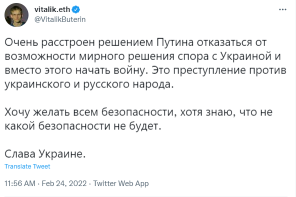 vitalik.eth
@VitalikButerin

Очень расстроен решением Путина отказаться от возможности мирного решения спора с Украиной и вместо этого начать войну. Это преступление против украинского и русского народа.

Хочу желать всем безопасности, хотя знаю, что не какой безопасности не будет.

Слава Украине.

Translate Tweet

11:56 AM · Feb 24, 2022 · Twitter Web App